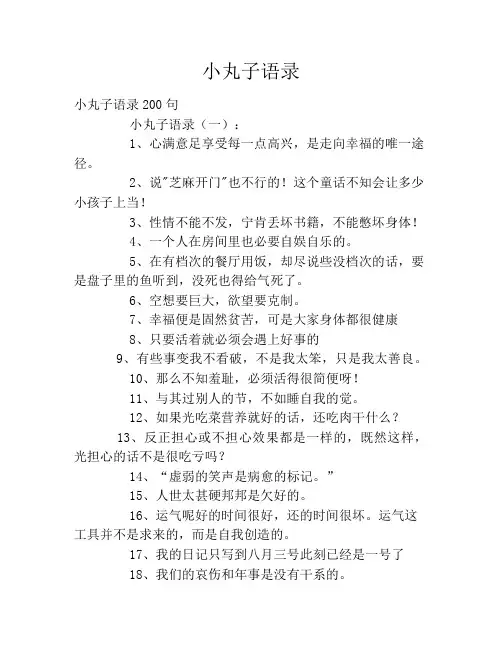 小丸子语录

小丸子语录 200 句

小丸子语录（一）：

1、心满意足享受每一点高兴，是走向幸福的唯一途径。

2、说"芝麻开门"也不行的！这个童话不知会让多少小孩子上当！

3、性情不能不发，宁肯丢坏书籍，不能憋坏身体！

4、一个人在房间里也必要自娱自乐的。

5、在有档次的餐厅用饭，却尽说些没档次的话，要是盘子里的鱼听到，没死也得给气死了。

6、空想要巨大，欲望要克制。

7、幸福便是固然贫苦，可是大家身体都很健康

8、只要活着就必须会遇上好事的

9、有些事变我不看破，不是我太笨，只是我太善良。

10、那么不知羞耻，必须活得很简便呀！

11、与其过别人的节，不如睡自我的觉。

12、如果光吃菜营养就好的话，还吃肉干什么？

13、反正担心或不担心效果都是一样的，既然这样，光担心的话不是很吃亏吗？

14、“虚弱的笑声是病愈的标记。”

15、人世太甚硬邦邦是欠好的。

16、运气呢好的时间很好，还的时间很坏。运气这工具并不是求来的，而是自我创造的。

17、我的日记只写到八月三号此刻已经是一号了

18、我们的哀伤和年事是没有干系的。